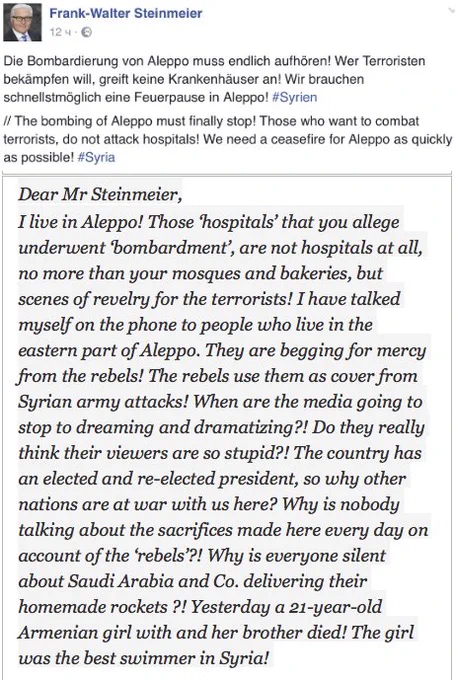 Frank-Walter Steinmeier
12 ч ·

Die Bombardierung von Aleppo muss endlich aufhören! Wer Terroristen bekämpfen will, greift keine Krankenhäuser an! Wir brauchen schnellstmöglich eine Feuerpause in Aleppo! #Syrien

// The bombing of Aleppo must finally stop! Those who want to combat terrorists, do not attack hospitals! We need a ceasefire for Aleppo as quickly as possible! #Syria

Dear Mr Steinmeier,
I live in Aleppo! Those 'hospitals' that you allege underwent 'bombardment', are not hospitals at all, no more than your mosques and bakeries, but scenes of revelry for the terrorists! I have talked myself on the phone to people who live in the eastern part of Aleppo. They are begging for mercy from the rebels! The rebels use them as cover from Syrian army attacks! When are the media going to stop to dreaming and dramatizing?! Do they really think their viewers are so stupid?! The country has an elected and re-elected president, so why other nations are at war with us here? Why is nobody talking about the sacrifices made here every day on account of the 'rebels'?! Why is everyone silent about Saudi Arabia and Co. delivering their homemade rockets ?! Yesterday a 21-year-old Armenian girl with and her brother died! The girl was the best swimmer in Syria!